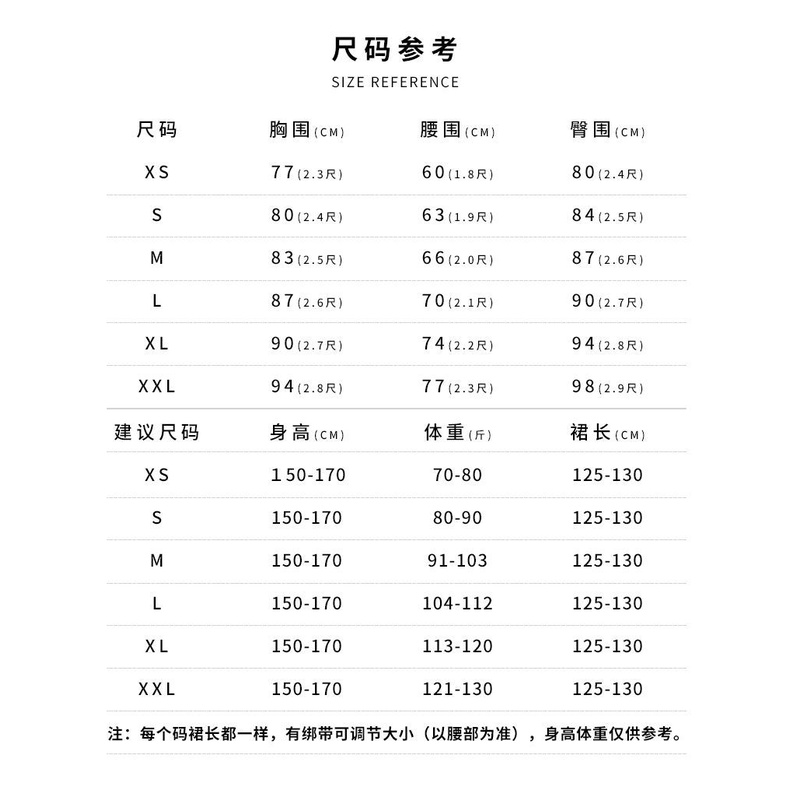 尺码参考

SIZE REFERENCE

| 尺码 | 胸围(CM) | 腰围(CM) | 臀围(CM) |
|---|---|---|---|
| XS | 77(2.3尺) | 60(1.8尺) | 80(2.4尺) |
| S | 80(2.4尺) | 63(1.9尺) | 84(2.5尺) |
| M | 83(2.5尺) | 66(2.0尺) | 87(2.6尺) |
| L | 87(2.6尺) | 70(2.1尺) | 90(2.7尺) |
| XL | 90(2.7尺) | 74(2.2尺) | 94(2.8尺) |
| XXL | 94(2.8尺) | 77(2.3尺) | 98(2.9尺) |

| 建议尺码 | 身高(CM) | 体重(斤) | 裙长(CM) |
|---|---|---|---|
| XS | 150-170 | 70-80 | 125-130 |
| S | 150-170 | 80-90 | 125-130 |
| M | 150-170 | 91-103 | 125-130 |
| L | 150-170 | 104-112 | 125-130 |
| XL | 150-170 | 113-120 | 125-130 |
| XXL | 150-170 | 121-130 | 125-130 |

注：每个码裙长都一样，有绑带可调节大小（以腰部为准），身高体重仅供参考。